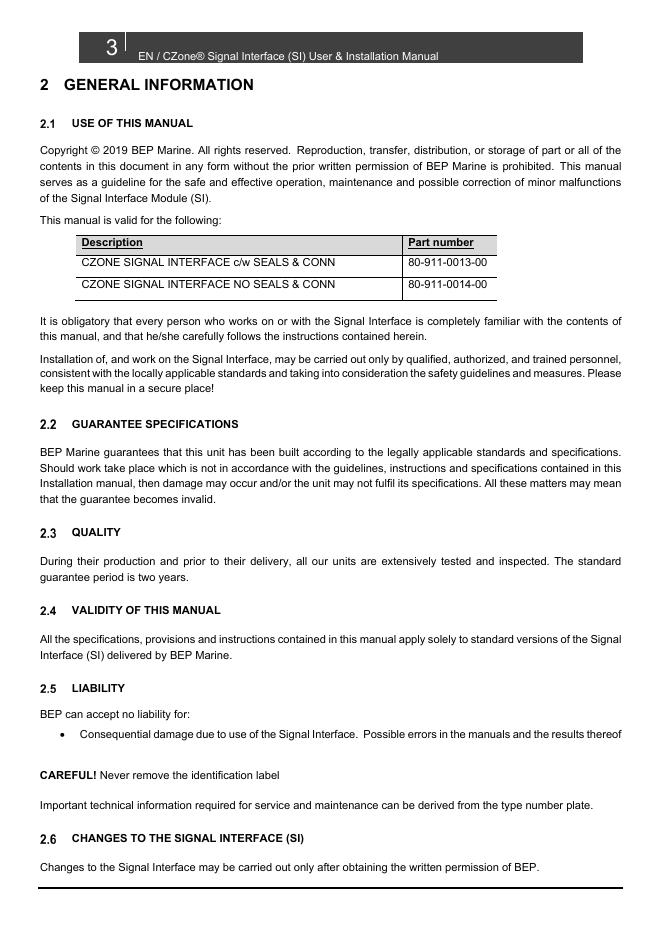 3 EN / CZone® Signal Interface (SI) User & Installation Manual

2 GENERAL INFORMATION

2.1 USE OF THIS MANUAL

Copyright © 2019 BEP Marine. All rights reserved. Reproduction, transfer, distribution, or storage of part or all of the contents in this document in any form without the prior written permission of BEP Marine is prohibited. This manual serves as a guideline for the safe and effective operation, maintenance and possible correction of minor malfunctions of the Signal Interface Module (SI).

This manual is valid for the following:

| Description | Part number |
|---|---|
| CZONE SIGNAL INTERFACE c/w SEALS & CONN | 80-911-0013-00 |
| CZONE SIGNAL INTERFACE NO SEALS & CONN | 80-911-0014-00 |

It is obligatory that every person who works on or with the Signal Interface is completely familiar with the contents of this manual, and that he/she carefully follows the instructions contained herein.

Installation of, and work on the Signal Interface, may be carried out only by qualified, authorized, and trained personnel, consistent with the locally applicable standards and taking into consideration the safety guidelines and measures. Please keep this manual in a secure place!

2.2 GUARANTEE SPECIFICATIONS

BEP Marine guarantees that this unit has been built according to the legally applicable standards and specifications. Should work take place which is not in accordance with the guidelines, instructions and specifications contained in this Installation manual, then damage may occur and/or the unit may not fulfil its specifications. All these matters may mean that the guarantee becomes invalid.

2.3 QUALITY

During their production and prior to their delivery, all our units are extensively tested and inspected. The standard guarantee period is two years.

2.4 VALIDITY OF THIS MANUAL

All the specifications, provisions and instructions contained in this manual apply solely to standard versions of the Signal Interface (SI) delivered by BEP Marine.

2.5 LIABILITY

BEP can accept no liability for:

• Consequential damage due to use of the Signal Interface. Possible errors in the manuals and the results thereof

CAREFUL! Never remove the identification label

Important technical information required for service and maintenance can be derived from the type number plate.

2.6 CHANGES TO THE SIGNAL INTERFACE (SI)

Changes to the Signal Interface may be carried out only after obtaining the written permission of BEP.